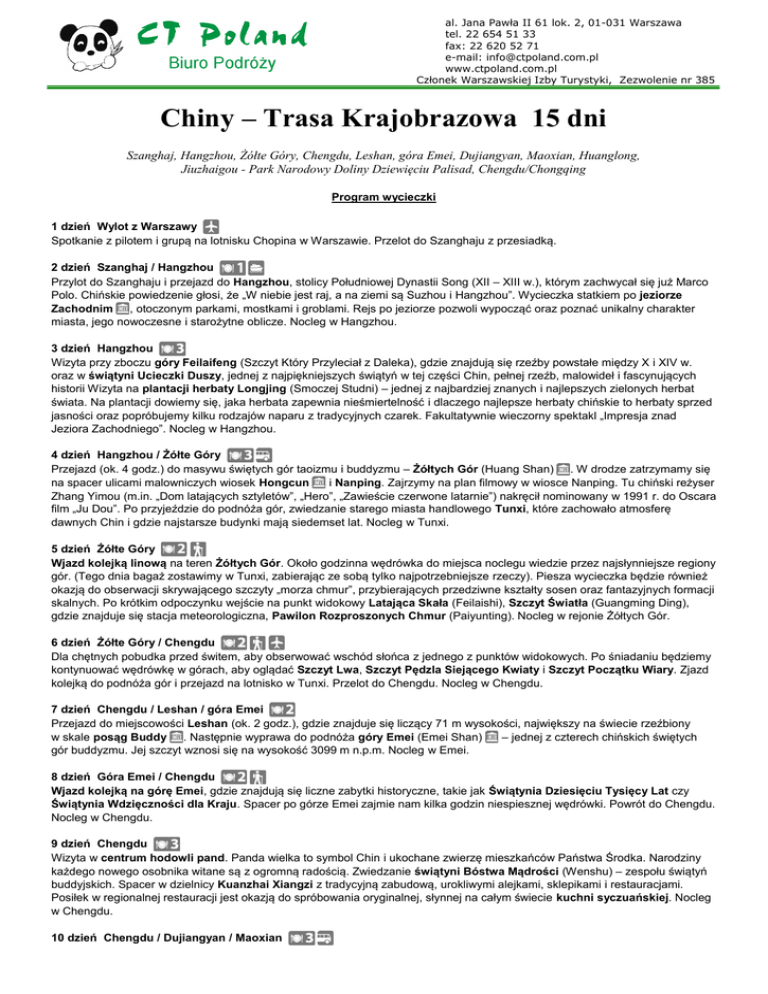 CT Poland
Biuro Podróży

al. Jana Pawła II 61 lok. 2, 01-031 Warszawa
tel. 22 654 51 33
fax: 22 620 52 71
e-mail: info@ctpoland.com.pl
www.ctpoland.com.pl
Członek Warszawskiej Izby Turystyki, Zezwolenie nr 385

Chiny – Trasa Krajobrazowa 15 dni

Szanghaj, Hangzhou, Żółte Góry, Chengdu, Leshan, góra Emei, Dujiangyan, Maoxian, Huanglong, Jiuzhaigou - Park Narodowy Doliny Dziewięciu Palisad, Chengdu/Chongqing

Program wycieczki

1 dzień Wylot z Warszawy
Spotkanie z pilotem i grupą na lotnisku Chopina w Warszawie. Przelot do Szanghaju z przesiadką.

2 dzień Szanghaj / Hangzhou 1
Przylot do Szanghaju i przejazd do Hangzhou, stolicy Południowej Dynastii Song (XII – XIII w.), którym zachwycał się już Marco Polo. Chińskie powiedzenie głosi, że „W niebie jest raj, a na ziemi są Suzhou i Hangzhou". Wycieczka statkiem po jeziorze Zachodnim, otoczonym parkami, mostkami i groblami. Rejs po jeziorze pozwoli wypocząć oraz poznać unikalny charakter miasta, jego nowoczesne i starożytne oblicze. Nocleg w Hangzhou.

3 dzień Hangzhou 3
Wizyta przy zboczu góry Feilaifeng (Szczyt Który Przyleciał z Daleka), gdzie znajdują się rzeźby powstałe między X i XIV w. oraz w świątyni Ucieczki Duszy, jednej z najpiękniejszych świątyń w tej części Chin, pełnej rzeźb, malowideł i fascynujących historii Wizyta na plantacji herbaty Longjing (Smoczej Studni) – jednej z najbardziej znanych i najlepszych zielonych herbat świata. Na plantacji dowiemy się, jaka herbata zapewnia nieśmiertelność i dlaczego najlepsze herbaty chińskie to herbaty sprzed jasności oraz popróbujemy kilku rodzajów naparu z tradycyjnych czarek. Fakultatywnie wieczorny spektakl „Impresja znad Jeziora Zachodniego". Nocleg w Hangzhou.

4 dzień Hangzhou / Żółte Góry 3
Przejazd (ok. 4 godz.) do masywu świętych gór taoizmu i buddyzmu – Żółtych Gór (Huang Shan). W drodze zatrzymamy się na spacer ulicami malowniczych wiosek Hongcun i Nanping. Zajrzymy na plan filmowy w wiosce Nanping. Tu chiński reżyser Zhang Yimou (m.in. „Dom latających sztyletów", „Hero", „Zawieście czerwone latarnie") nakręcił nominowany w 1991 r. do Oscara film „Ju Dou". Po przyjeździe do podnóża gór, zwiedzanie starego miasta handlowego Tunxi, które zachowało atmosferę dawnych Chin i gdzie najstarsze budynki mają siedemset lat. Nocleg w Tunxi.

5 dzień Żółte Góry 2
Wjazd kolejką linową na teren Żółtych Gór. Około godzinna wędrówka do miejsca noclegu wiedzie przez najsłynniejsze regiony gór. (Tego dnia bagaż zostawimy w Tunxi, zabierając ze sobą tylko najpotrzebniejsze rzeczy). Piesza wycieczka będzie również okazją do obserwacji skrywającego szczyty „morza chmur", przybierających przedziwne kształty sosen oraz fantazyjnych formacji skalnych. Po krótkim odpoczynku wejście na punkt widokowy Latająca Skała (Feilaishi), Szczyt Światła (Guangming Ding), gdzie znajduje się stacja meteorologiczna, Pawilon Rozproszonych Chmur (Paiyunting). Nocleg w rejonie Żółtych Gór.

6 dzień Żółte Góry / Chengdu 2
Dla chętnych pobudka przed świtem, aby obserwować wschód słońca z jednego z punktów widokowych. Po śniadaniu będziemy kontynuować wędrówkę w górach, aby oglądać Szczyt Lwa, Szczyt Pędzla Siejącego Kwiaty i Szczyt Początku Wiary. Zjazd kolejką do podnóża gór i przejazd na lotnisko w Tunxi. Przelot do Chengdu. Nocleg w Chengdu.

7 dzień Chengdu / Leshan / góra Emei 2
Przejazd do miejscowości Leshan (ok. 2 godz.), gdzie znajduje się liczący 71 m wysokości, największy na świecie rzeźbiony w skale posąg Buddy. Następnie wyprawa do podnóża góry Emei (Emei Shan) – jednej z czterech chińskich świętych gór buddyzmu. Jej szczyt wznosi się na wysokość 3099 m n.p.m. Nocleg w Emei.

8 dzień Góra Emei / Chengdu 2
Wjazd kolejką na górę Emei, gdzie znajdują się liczne zabytki historyczne, takie jak Świątynia Dziesięciu Tysięcy Lat czy Świątynia Wdzięczności dla Kraju. Spacer po górze Emei zajmie nam kilka godzin niespiesznej wędrówki. Powrót do Chengdu. Nocleg w Chengdu.

9 dzień Chengdu 3
Wizyta w centrum hodowli pand. Panda wielka to symbol Chin i ukochane zwierzę mieszkańców Państwa Środka. Narodziny każdego nowego osobnika witane są z ogromną radością. Zwiedzanie świątyni Bóstwa Mądrości (Wenshu) – zespołu świątyń buddyjskich. Spacer w dzielnicy Kuanzhai Xiangzi z tradycyjną zabudową, urokliwymi alejkami, sklepikami i restauracjami. Posiłek w regionalnej restauracji jest okazją do spróbowania oryginalnej, słynnej na całym świecie kuchni syczuańskiej. Nocleg w Chengdu.

10 dzień Chengdu / Dujiangyan / Maoxian 3